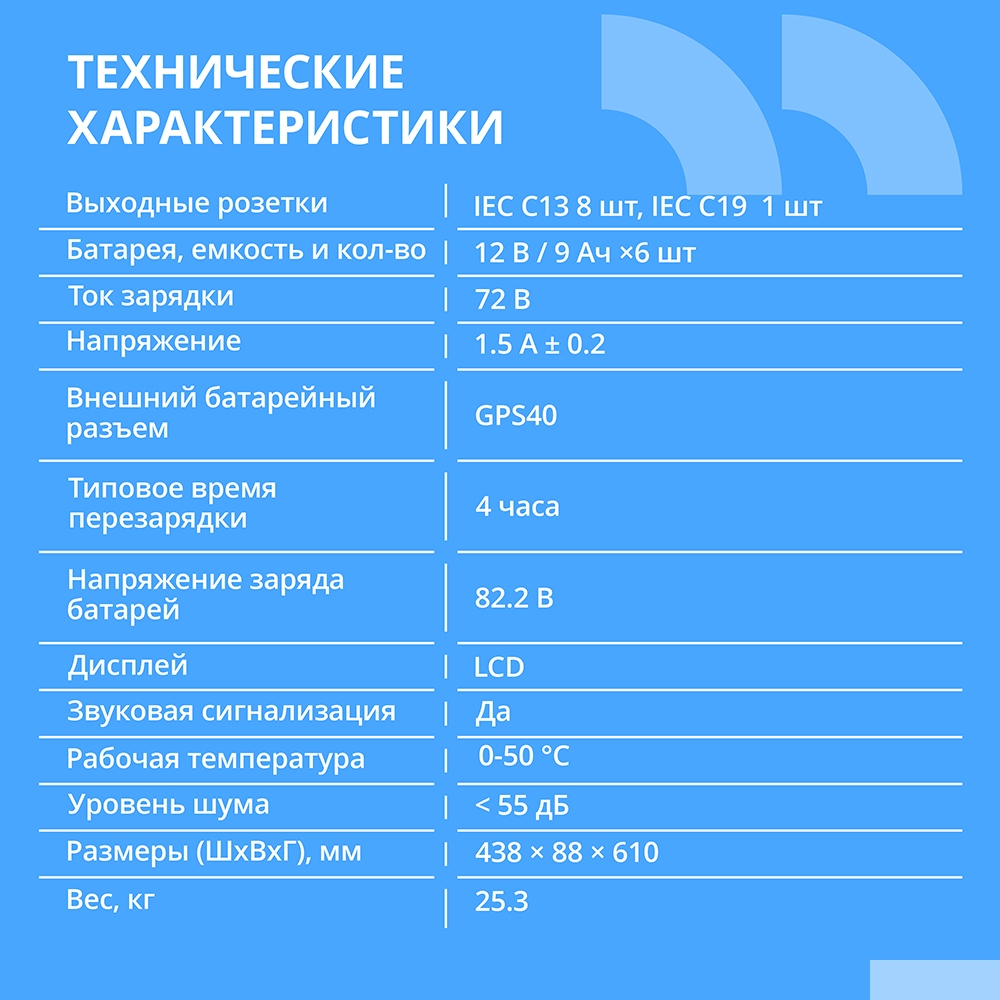 ТЕХНИЧЕСКИЕ ХАРАКТЕРИСТИКИ

| Выходные розетки | IEC C13 8 шт, IEC C19  1 шт |
|---|---|
| Батарея, емкость и кол-во | 12 В / 9 Ач ×6 шт |
| Ток зарядки | 72 В |
| Напряжение | 1.5 А ± 0.2 |
| Внешний батарейный разъем | GPS40 |
| Типовое время перезарядки | 4 часа |
| Напряжение заряда батарей | 82.2 В |
| Дисплей | LCD |
| Звуковая сигнализация | Да |
| Рабочая температура | 0-50 °C |
| Уровень шума | < 55 дБ |
| Размеры (ШхВхГ), мм | 438 × 88 × 610 |
| Вес, кг | 25.3 |